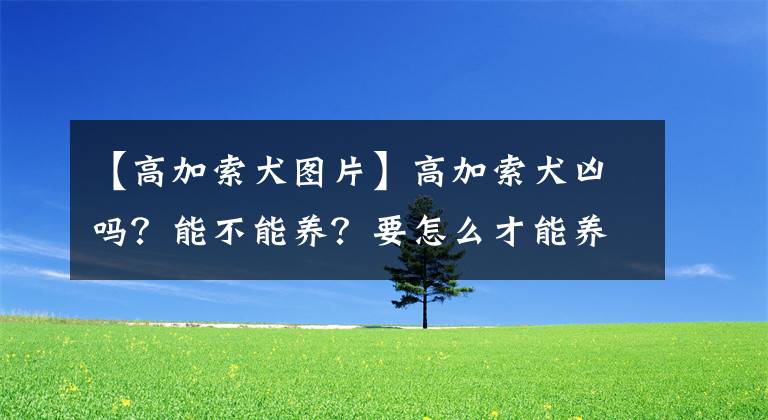 【高加索犬图片】高加索犬凶吗？能不能养？要怎么才能养